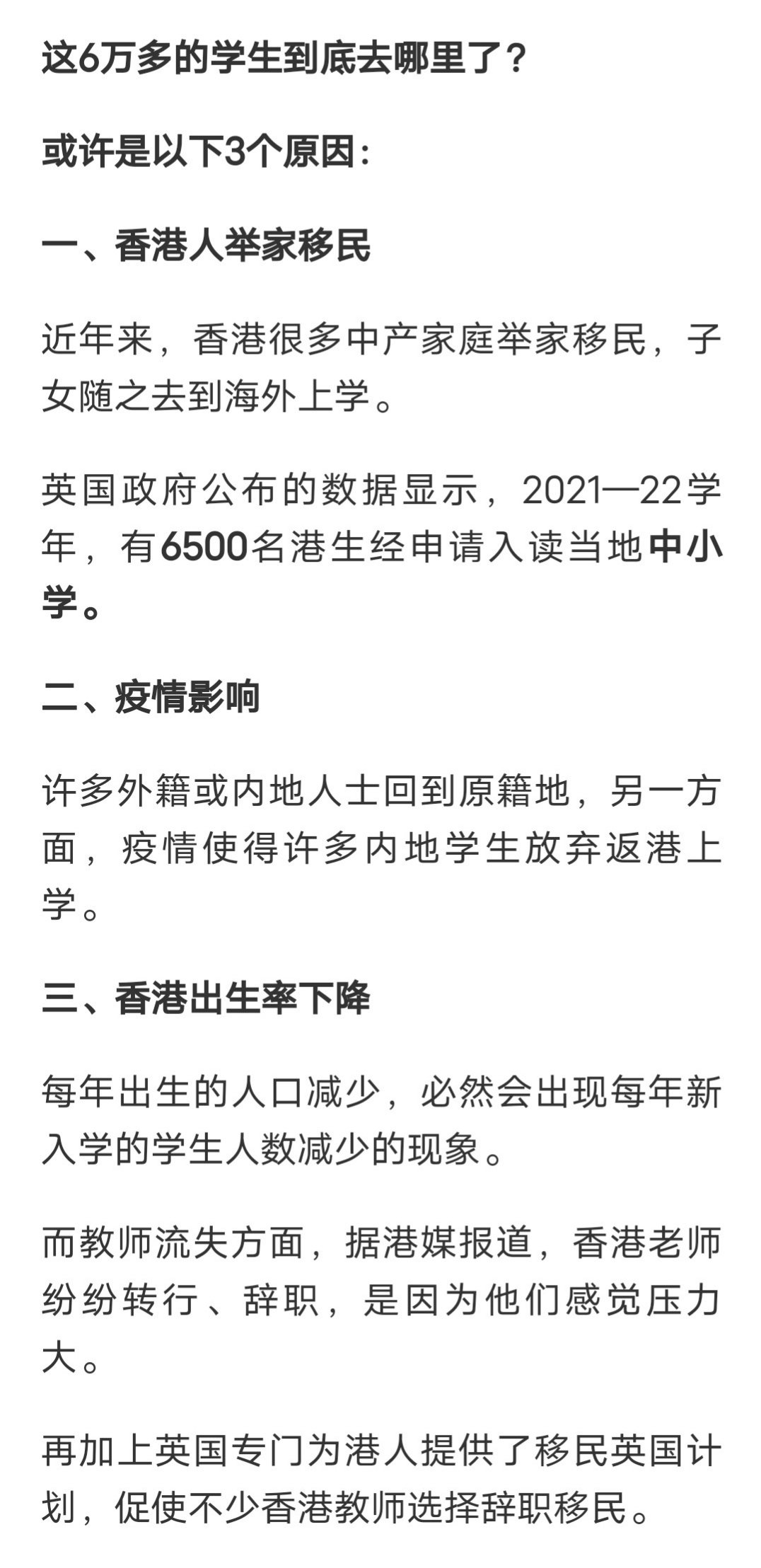 这6万多的学生到底去哪里了？

或许是以下3个原因：

一、香港人举家移民

近年来，香港很多中产家庭举家移民，子女随之去到海外上学。

英国政府公布的数据显示，2021—22学年，有6500名港生经申请入读当地中小学。

二、疫情影响

许多外籍或内地人士回到原籍地，另一方面，疫情使得许多内地学生放弃返港上学。

三、香港出生率下降

每年出生的人口减少，必然会出现每年新入学的学生人数减少的现象。

而教师流失方面，据港媒报道，香港老师纷纷转行、辞职，是因为他们感觉压力大。

再加上英国专门为港人提供了移民英国计划，促使不少香港教师选择辞职移民。